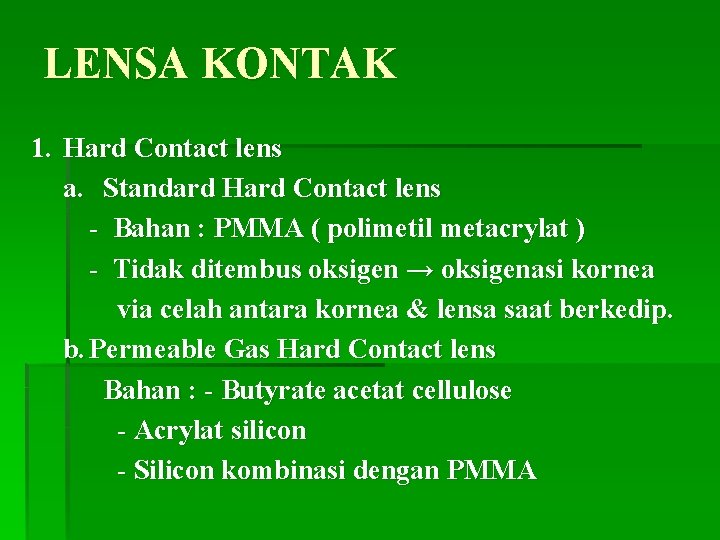 LENSA KONTAK

1. Hard Contact lens

a. Standard Hard Contact lens

- Bahan : PMMA ( polimetil metacrylat )

- Tidak ditembus oksigen → oksigenasi kornea via celah antara kornea & lensa saat berkedip.

b. Permeable Gas Hard Contact lens

Bahan : - Butyrate acetat cellulose

- Acrylat silicon

- Silicon kombinasi dengan PMMA